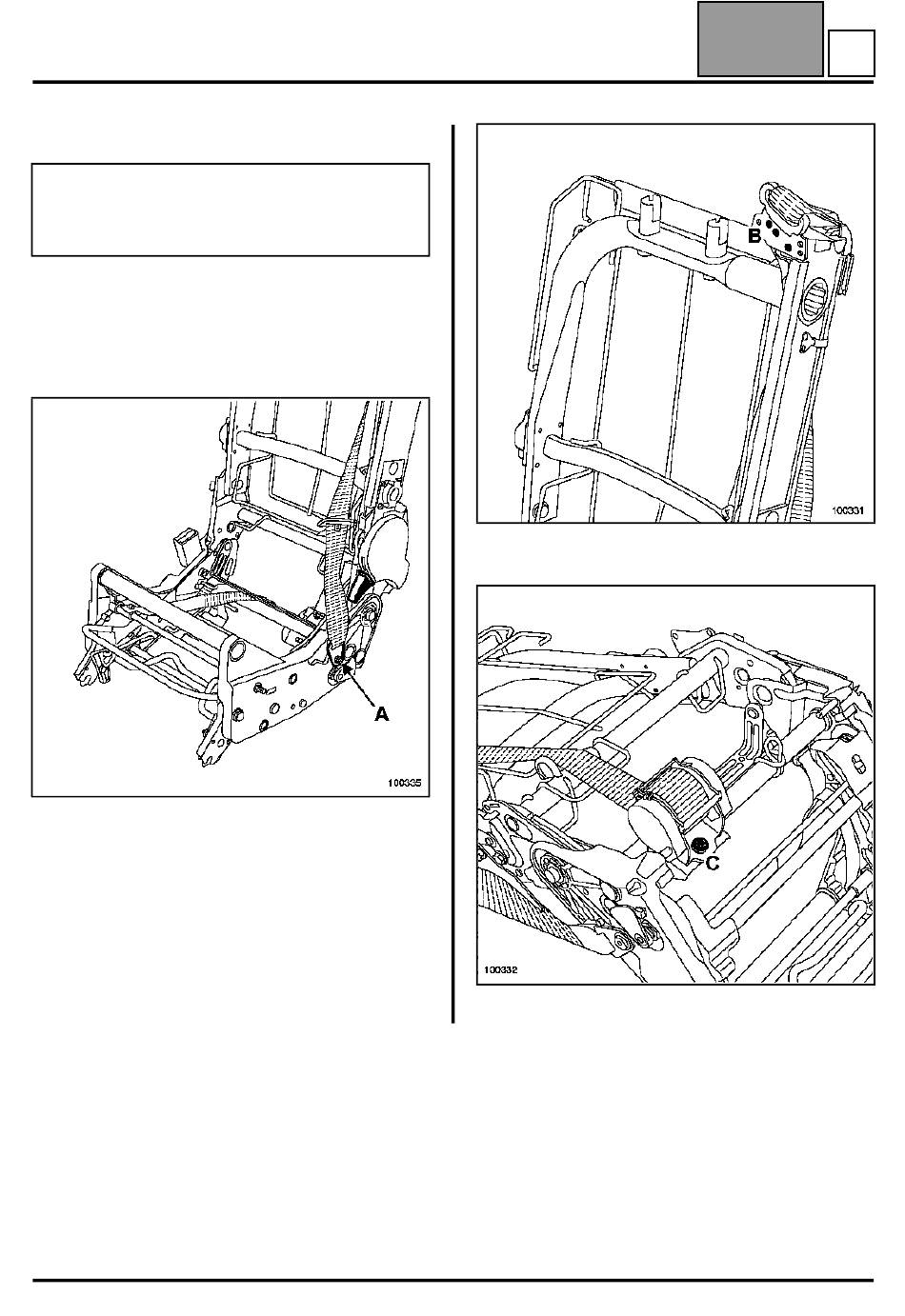 B

100331

A

100335

C

100332